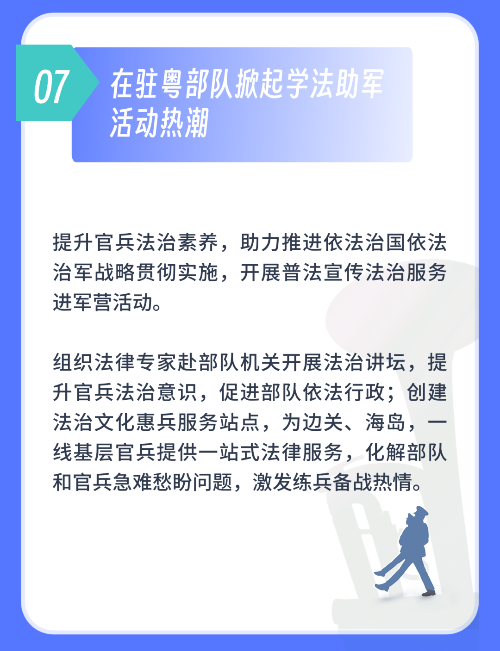 07

在驻粤部队掀起学法助军活动热潮

提升官兵法治素养，助力推进依法治国依法治军战略贯彻实施，开展普法宣传法治服务进军营活动。

组织法律专家赴部队机关开展法治讲坛，提升官兵法治意识，促进部队依法行政；创建法治文化惠兵服务站点，为边关、海岛，一线基层官兵提供一站式法律服务，化解部队和官兵急难愁盼问题，激发练兵备战热情。